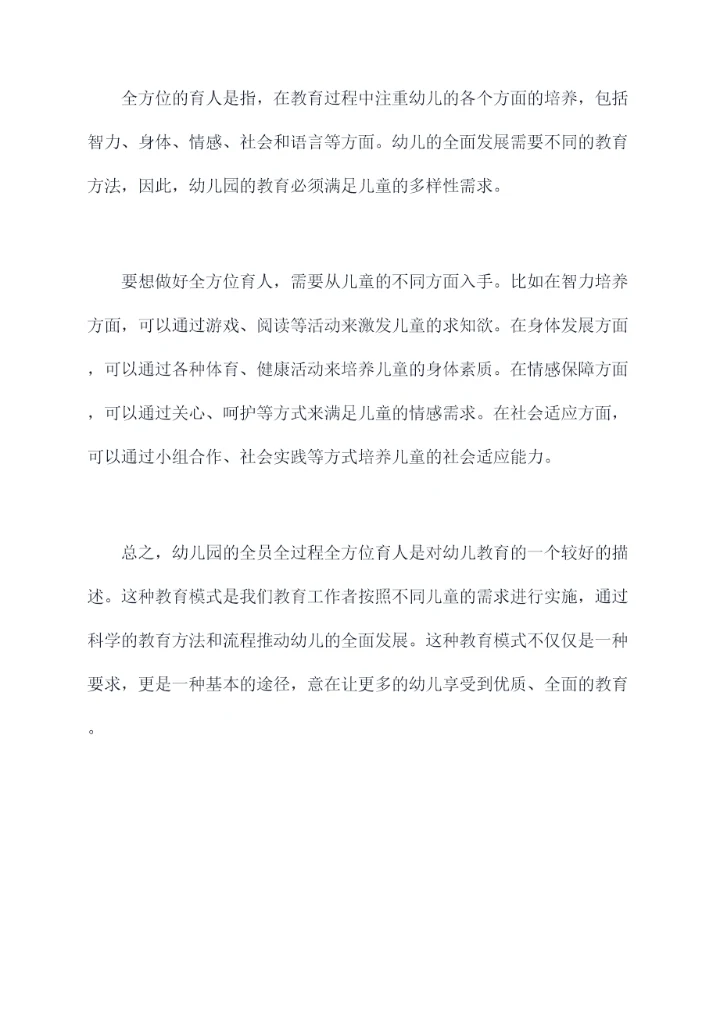 全方位的育人是指，在教育过程中注重幼儿的各个方面的培养，包括智力、身体、情感、社会和语言等方面。幼儿的全面发展需要不同的教育方法，因此，幼儿园的教育必须满足儿童的多样性需求。

要想做好全方位育人，需要从儿童的不同方面入手。比如在智力培养方面，可以通过游戏、阅读等活动来激发儿童的求知欲。在身体发展方面，可以通过各种体育、健康活动来培养儿童的身体素质。在情感保障方面，可以通过关心、呵护等方式来满足儿童的情感需求。在社会适应方面，可以通过小组合作、社会实践等方式培养儿童的社会适应能力。

总之，幼儿园的全员全过程全方位育人是对幼儿教育的一个较好的描述。这种教育模式是我们教育工作者按照不同儿童的需求进行实施，通过科学的教育方法和流程推动幼儿的全面发展。这种教育模式不仅仅是一种要求，更是一种基本的途径，意在让更多的幼儿享受到优质、全面的教育。